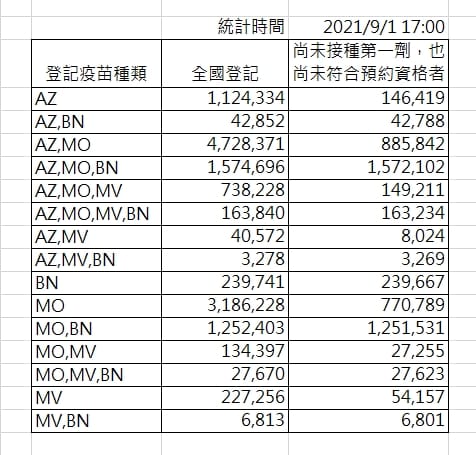 | | 統計時間 | 2021/9/1 17:00 |
|---|---|---|
| 登記疫苗種類 | 全國登記 | 尚未接種第一劑，也尚未符合預約資格者 |
| AZ | 1,124,334 | 146,419 |
| AZ,BN | 42,852 | 42,788 |
| AZ,MO | 4,728,371 | 885,842 |
| AZ,MO,BN | 1,574,696 | 1,572,102 |
| AZ,MO,MV | 738,228 | 149,211 |
| AZ,MO,MV,BN | 163,840 | 163,234 |
| AZ,MV | 40,572 | 8,024 |
| AZ,MV,BN | 3,278 | 3,269 |
| BN | 239,741 | 239,667 |
| MO | 3,186,228 | 770,789 |
| MO,BN | 1,252,403 | 1,251,531 |
| MO,MV | 134,397 | 27,255 |
| MO,MV,BN | 27,670 | 27,623 |
| MV | 227,256 | 54,157 |
| MV,BN | 6,813 | 6,801 |